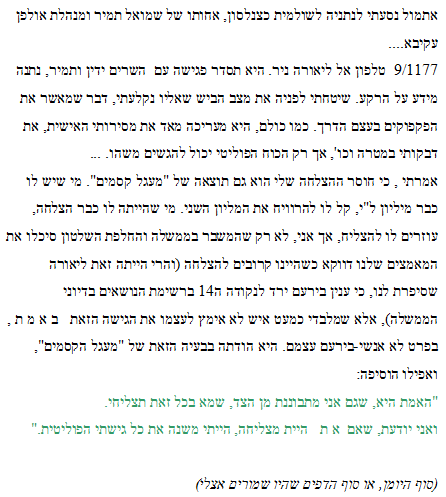 אתמול נסעתי לנתניה לשולמית כצנלסון, אחותו של שמואל תמיר ומנהלת אולפן עקיבא....

9/1177 טלפון אל ליאורה ניר. היא תסדר פגישה עם השרים ידין ותמיר, נתנה מידע על הרקע. שיטחתי לפניה את מצב הביש שאליו נקלעתי, דבר שמאשר את הפקפוקים בעצם הדרך. כמו כולם, היא מעריכה מאד את מסירותי האישית, את דבקותי במטרה וכו', אך רק הכוח הפוליטי יכול להגשים משהו. ...

אמרתי , כי חוסר ההצלחה שלי הוא גם תוצאה של "מעגל קסמים". מי שיש לו כבר מיליון ל"י, קל לו להרוויח את המליון השני. מי שהייתה לו כבר הצלחה, עוזרים לו להצליח, אך אני, לא רק שהמשבר בממשלה והחלפת השלטון סיכלו את המאמצים שלנו דווקא כשהיינו קרובים להצלחה (והרי הייתה זאת ליאורה שסיפרת לנו, כי ענין בירעם ירד לנקודה ה14 ברשימת הנושאים בדיוני הממשלה), אלא שמלבדי כמעט איש לא אימץ לעצמו את הגישה הזאת ב א מ ת , בפרט לא אנשי-בירעם עצמם. היא הודתה בבעיה הזאת של "מעגל הקסמים", ואפילו הוסיפה:

"האמת היא, שגם אני מתבוננת מן הצד, שמא בכל זאת תצליחי.

ואני יודעת, שאם א ת היית מצליחה, הייתי משנה את כל גישתי הפוליטית."

(סוף היומן, או סוף הדפים שהיו שמורים אצלי)